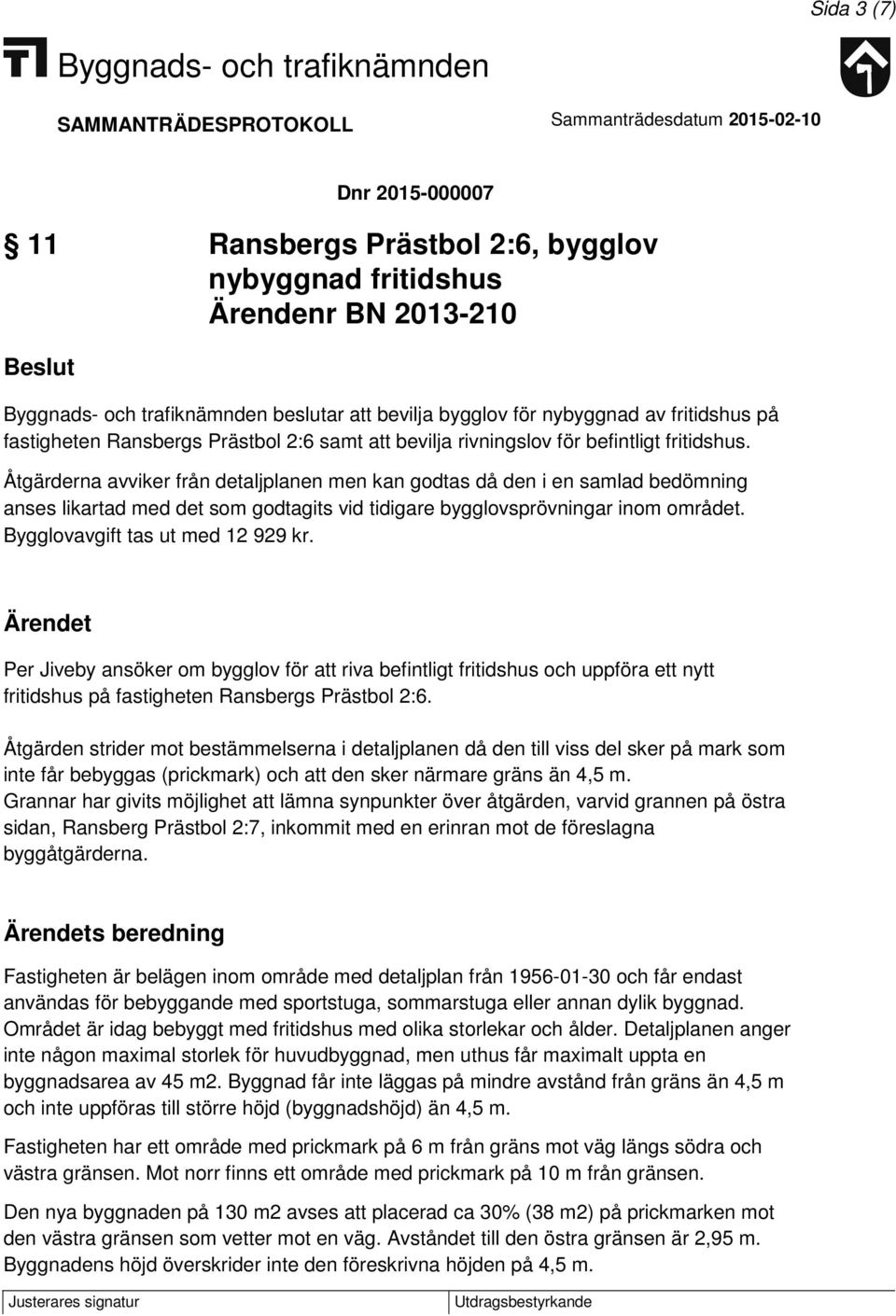 Sida 3 (7)

Byggnads- och trafiknämnden

SAMMANTRÄDESPROTOKOLL

Sammanträdesdatum 2015-02-10

Dnr 2015-000007

§ 11

Ransbergs Prästbol 2:6, bygglov nybyggnad fritidshus
Ärendenr BN 2013-210

Beslut

Byggnads- och trafiknämnden beslutar att bevilja bygglov för nybyggnad av fritidshus på fastigheten Ransbergs Prästbol 2:6 samt att bevilja rivningslov för befintligt fritidshus.

Åtgärderna avviker från detaljplanen men kan godtas då den i en samlad bedömning anses likartad med det som godtagits vid tidigare bygglovsprövningar inom området.
Bygglovavgift tas ut med 12 929 kr.

Ärendet

Per Jiveby ansöker om bygglov för att riva befintligt fritidshus och uppföra ett nytt fritidshus på fastigheten Ransbergs Prästbol 2:6.

Åtgärden strider mot bestämmelserna i detaljplanen då den till viss del sker på mark som inte får bebyggas (prickmark) och att den sker närmare gräns än 4,5 m.
Grannar har givits möjlighet att lämna synpunkter över åtgärden, varvid grannen på östra sidan, Ransberg Prästbol 2:7, inkommit med en erinran mot de föreslagna byggåtgärderna.

Ärendets beredning

Fastigheten är belägen inom område med detaljplan från 1956-01-30 och får endast användas för bebyggande med sportstuga, sommarstuga eller annan dylik byggnad.
Området är idag bebyggt med fritidshus med olika storlekar och ålder. Detaljplanen anger inte någon maximal storlek för huvudbyggnad, men uthus får maximalt uppta en byggnadsarea av 45 m2. Byggnad får inte läggas på mindre avstånd från gräns än 4,5 m och inte uppföras till större höjd (byggnadshöjd) än 4,5 m.

Fastigheten har ett område med prickmark på 6 m från gräns mot väg längs södra och västra gränsen. Mot norr finns ett område med prickmark på 10 m från gränsen.

Den nya byggnaden på 130 m2 avses att placerad ca 30% (38 m2) på prickmarken mot den västra gränsen som vetter mot en väg. Avståndet till den östra gränsen är 2,95 m.
Byggnadens höjd överskrider inte den föreskrivna höjden på 4,5 m.

Justerares signatur

Utdragsbestyrkande